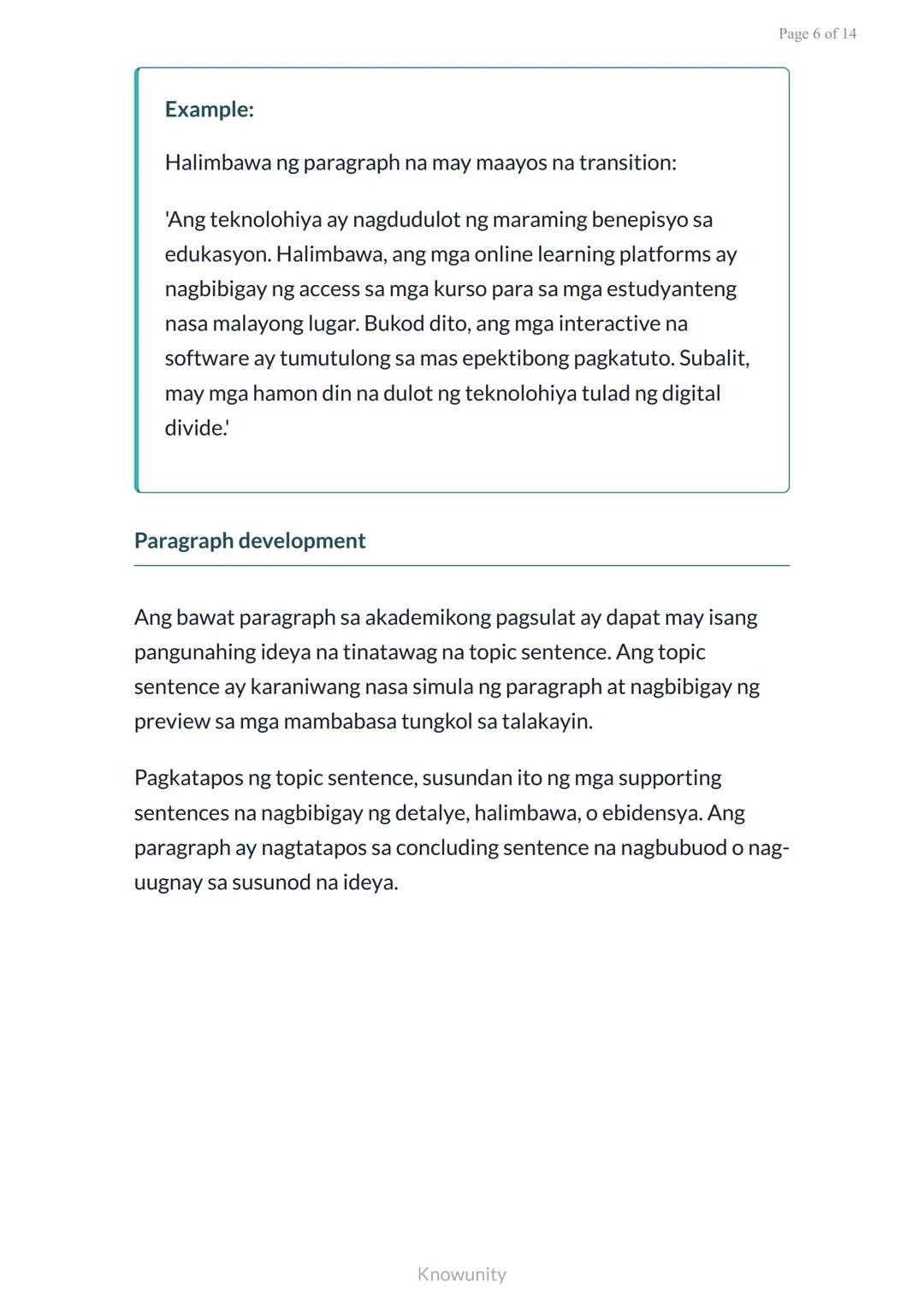 Page 6 of 14

Example:

Halimbawa ng paragraph na may maayos na transition:

'Ang teknolohiya ay nagdudulot ng maraming benepisyo sa edukasyon. Halimbawa, ang mga online learning platforms ay nagbibigay ng access sa mga kurso para sa mga estudyanteng nasa malayong lugar. Bukod dito, ang mga interactive na software ay tumutulong sa mas epektibong pagkatuto. Subalit, may mga hamon din na dulot ng teknolohiya tulad ng digital divide.'

Paragraph development

Ang bawat paragraph sa akademikong pagsulat ay dapat may isang pangunahing ideya na tinatawag na topic sentence. Ang topic sentence ay karaniwang nasa simula ng paragraph at nagbibigay ng preview sa mga mambabasa tungkol sa talakayin.

Pagkatapos ng topic sentence, susundan ito ng mga supporting sentences na nagbibigay ng detalye, halimbawa, o ebidensya. Ang paragraph ay nagtatapos sa concluding sentence na nagbubuod o nag-uugnay sa susunod na ideya.

Knowunity